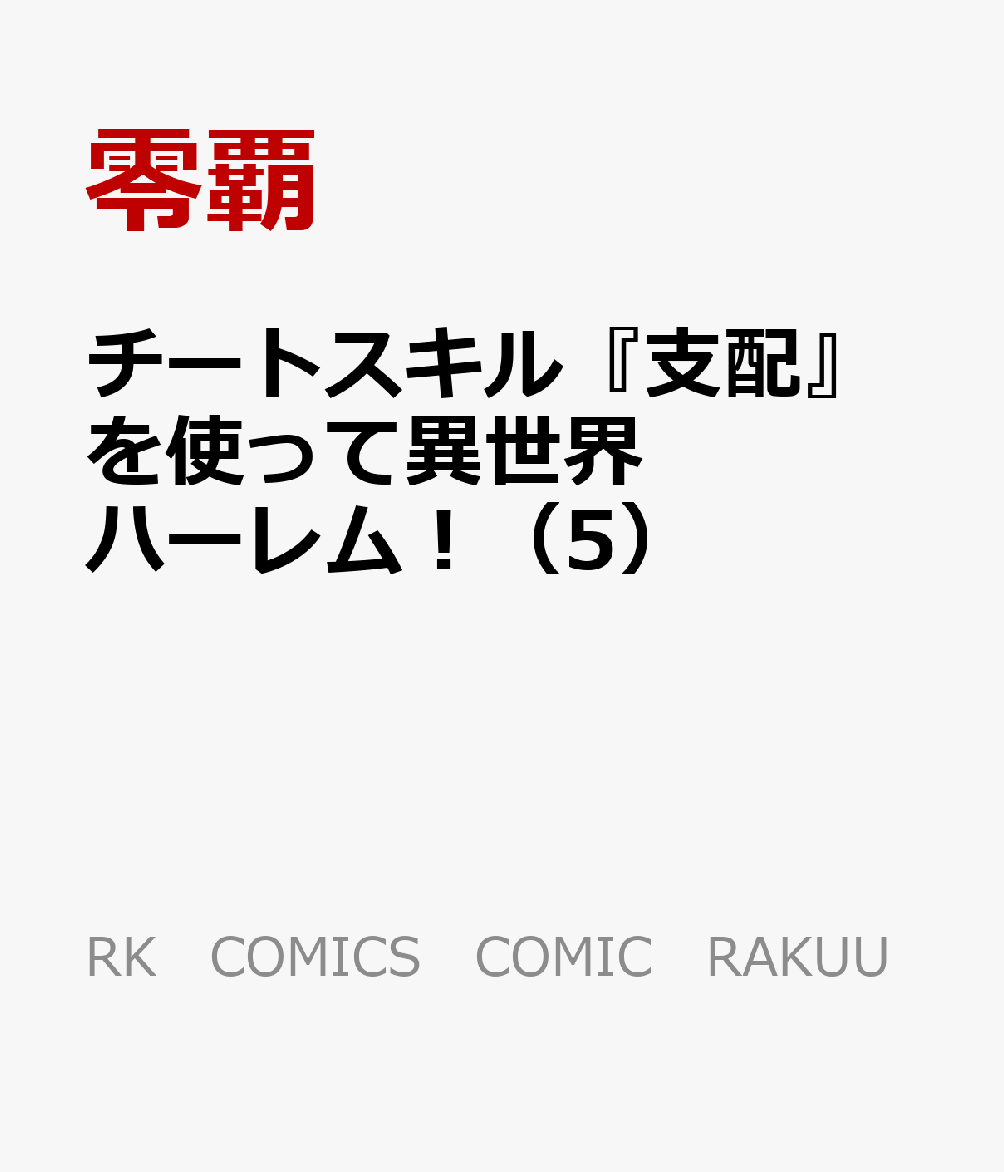 零覇

チートスキル『支配』を使って異世界ハーレム！（5）

RK COMICS COMIC RAKUU